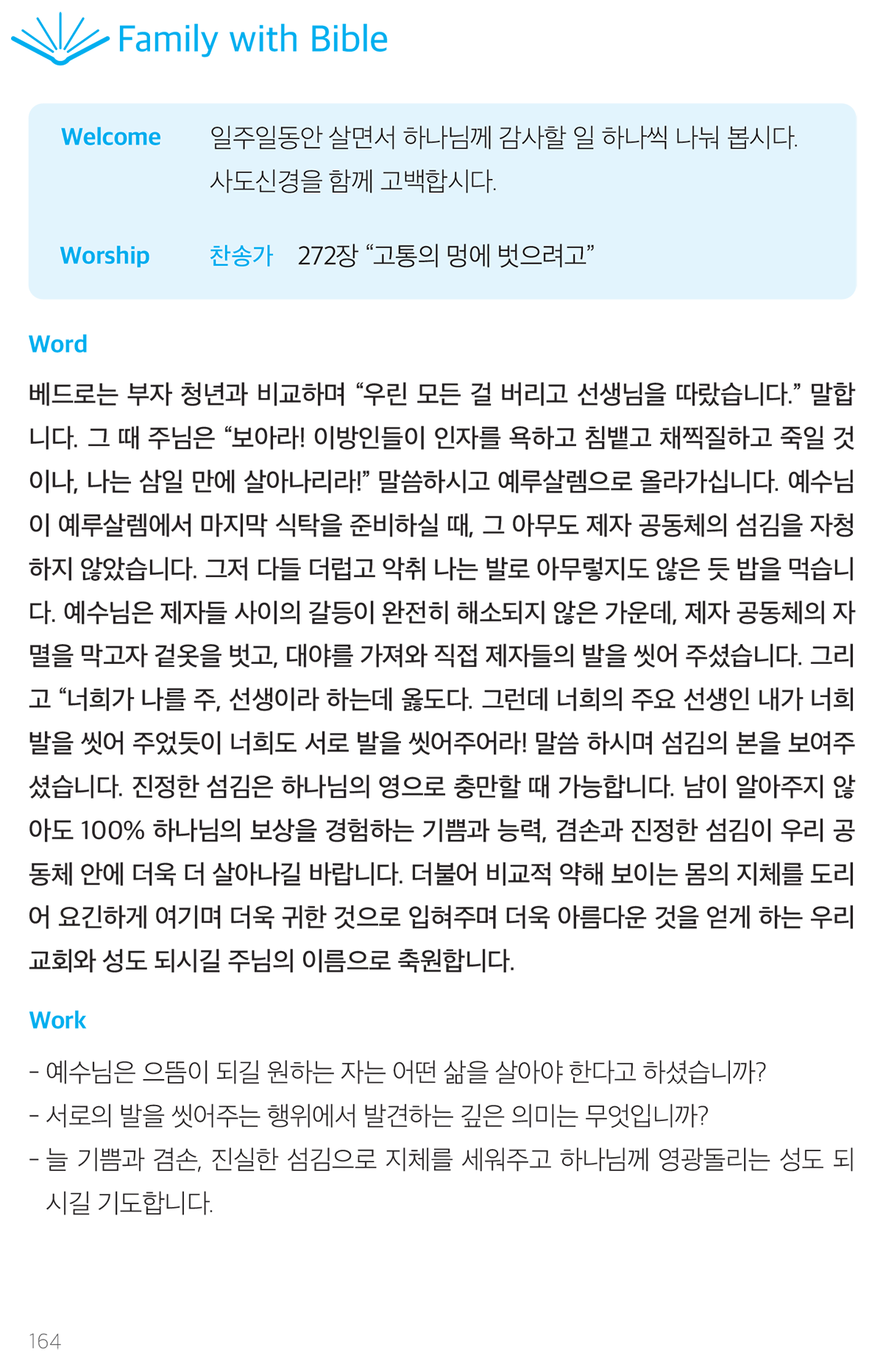 Family with Bible

Welcome 일주일동안 살면서 하나님께 감사할 일 하나씩 나눠 봅시다. 사도신경을 함께 고백합시다.

Worship 찬송가 272장 “고통의 멍에 벗으려고”

Word

베드로는 부자 청년과 비교하며 “우린 모든 걸 버리고 선생님을 따랐습니다.” 말합니다. 그 때 주님은 “보아라! 이방인들이 인자를 욕하고 침뱉고 채찍질하고 죽일 것이나, 나는 삼일 만에 살아나리라!” 말씀하시고 예루살렘으로 올라가십니다. 예수님이 예루살렘에서 마지막 식탁을 준비하실 때, 그 아무도 제자 공동체의 섬김을 자청하지 않았습니다. 그저 다들 더럽고 악취 나는 발로 아무렇지도 않은 듯 밥을 먹습니다. 예수님은 제자들 사이의 갈등이 완전히 해소되지 않은 가운데, 제자 공동체의 자멸을 막고자 겉옷을 벗고, 대야를 가져와 직접 제자들의 발을 씻어 주셨습니다. 그리고 “너희가 나를 주, 선생이라 하는데 옳도다. 그런데 너희의 주요 선생인 내가 너희 발을 씻어 주었듯이 너희도 서로 발을 씻어주어라! 말씀 하시며 섬김의 본을 보여주셨습니다. 진정한 섬김은 하나님의 영으로 충만할 때 가능합니다. 남이 알아주지 않아도 100% 하나님의 보상을 경험하는 기쁨과 능력, 겸손과 진정한 섬김이 우리 공동체 안에 더욱 더 살아나길 바랍니다. 더불어 비교적 약해 보이는 몸의 지체를 도리어 요긴하게 여기며 더욱 귀한 것으로 입혀주며 더욱 아름다운 것을 얻게 하는 우리 교회와 성도 되시길 주님의 이름으로 축원합니다.

Work

- 예수님은 으뜸이 되길 원하는 자는 어떤 삶을 살아야 한다고 하셨습니까?
- 서로의 발을 씻어주는 행위에서 발견하는 깊은 의미는 무엇입니까?
- 늘 기쁨과 겸손, 진실한 섬김으로 지체를 세워주고 하나님께 영광돌리는 성도 되시길 기도합니다.

164